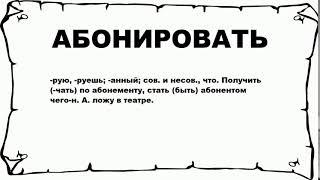 АБОНИРОВАТЬ

-рую, -руешь; -анный; сов. и несов., что. Получить (-чать) по абонементу, стать (быть) абонентом чего-н. А. ложу в театре.